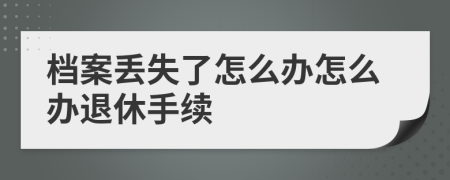 档案丢失了怎么办怎么办退休手续